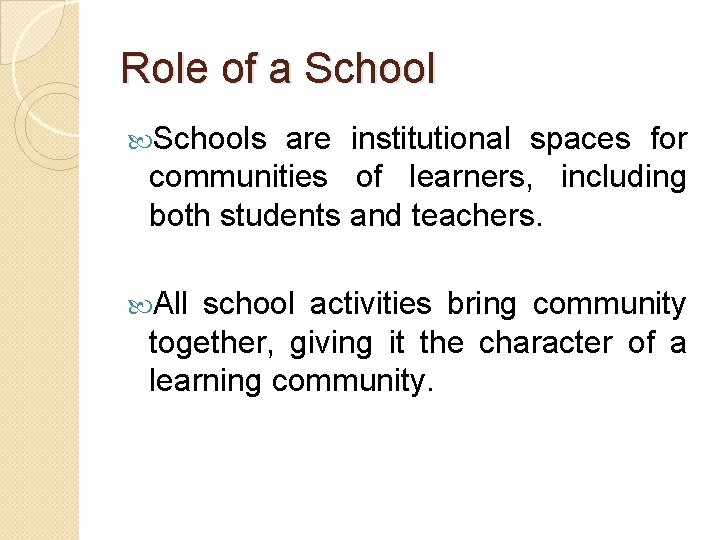 Role of a School

Schools are institutional spaces for communities of learners, including both students and teachers.

All school activities bring community together, giving it the character of a learning community.